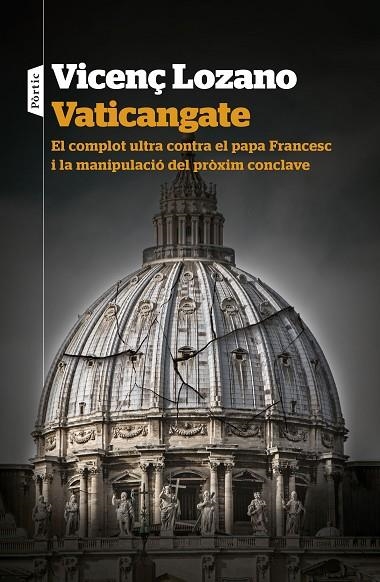 Pòrtic

Vicenç Lozano

Vaticangate

El complot ultra contra el papa Francesc i la manipulació del pròxim conclave